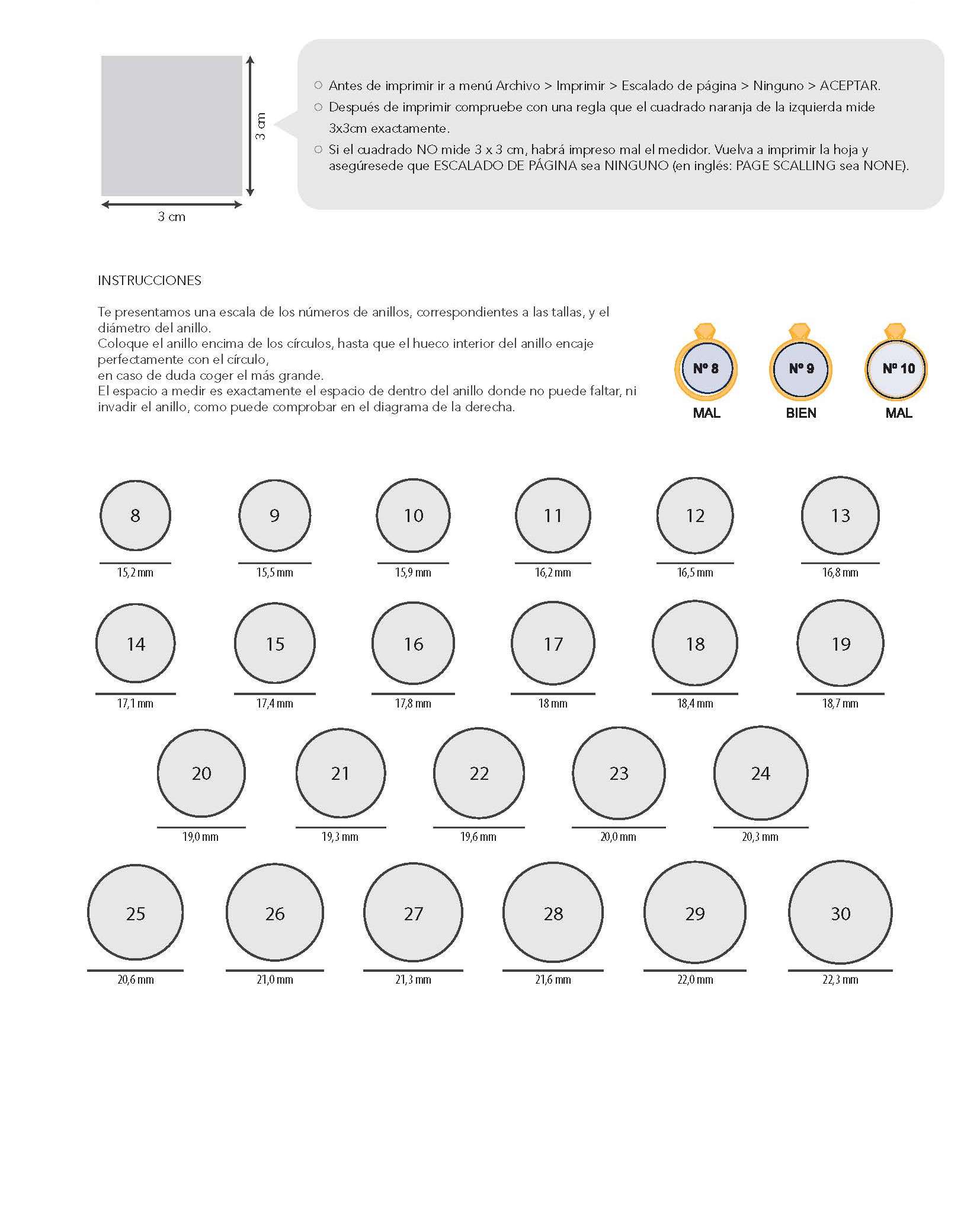 3 cm

3 cm

○ Antes de imprimir ir a menú Archivo > Imprimir > Escalado de página > Ninguno > ACEPTAR.
○ Después de imprimir compruebe con una regla que el cuadrado naranja de la izquierda mide 3x3cm exactamente.
○ Si el cuadrado NO mide 3 x 3 cm, habrá impreso mal el medidor. Vuelva a imprimir la hoja y asegúresede que ESCALADO DE PÁGINA sea NINGUNO (en inglés: PAGE SCALLING sea NONE).

INSTRUCCIONES

Te presentamos una escala de los números de anillos, correspondientes a las tallas, y el diámetro del anillo.
Coloque el anillo encima de los círculos, hasta que el hueco interior del anillo encaje perfectamente con el círculo,
en caso de duda coger el más grande.
El espacio a medir es exactamente el espacio de dentro del anillo donde no puede faltar, ni invadir el anillo, como puede comprobar en el diagrama de la derecha.

Nº 8
MAL
Nº 9
BIEN
Nº 10
MAL

8
15,2 mm
9
15,5 mm
10
15,9 mm
11
16,2 mm
12
16,5 mm
13
16,8 mm
14
17,1 mm
15
17,4 mm
16
17,8 mm
17
18 mm
18
18,4 mm
19
18,7 mm
20
19,0 mm
21
19,3 mm
22
19,6 mm
23
20,0 mm
24
20,3 mm
25
20,6 mm
26
21,0 mm
27
21,3 mm
28
21,6 mm
29
22,0 mm
30
22,3 mm